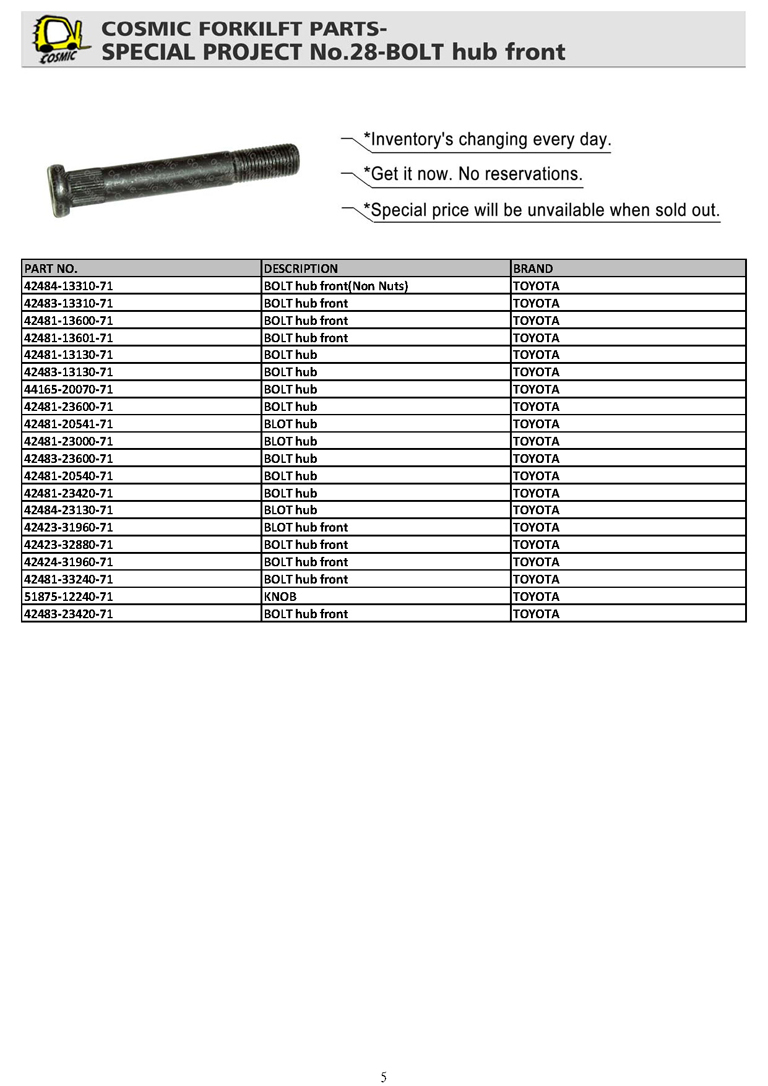 COSMIC

COSMIC FORKILFT PARTS-
SPECIAL PROJECT No.28-BOLT hub front

*Inventory's changing every day.
*Get it now. No reservations.
*Special price will be unvailable when sold out.

| PART NO. | DESCRIPTION | BRAND |
|---|---|---|
| 42484-13310-71 | BOLT hub front(Non Nuts) | TOYOTA |
| 42483-13310-71 | BOLT hub front | TOYOTA |
| 42481-13600-71 | BOLT hub front | TOYOTA |
| 42481-13601-71 | BOLT hub front | TOYOTA |
| 42481-13130-71 | BOLT hub | TOYOTA |
| 42483-13130-71 | BOLT hub | TOYOTA |
| 44165-20070-71 | BOLT hub | TOYOTA |
| 42481-23600-71 | BOLT hub | TOYOTA |
| 42481-20541-71 | BLOT hub | TOYOTA |
| 42481-23000-71 | BLOT hub | TOYOTA |
| 42483-23600-71 | BOLT hub | TOYOTA |
| 42481-20540-71 | BOLT hub | TOYOTA |
| 42481-23420-71 | BOLT hub | TOYOTA |
| 42484-23130-71 | BLOT hub | TOYOTA |
| 42423-31960-71 | BLOT hub front | TOYOTA |
| 42423-32880-71 | BOLT hub front | TOYOTA |
| 42424-31960-71 | BOLT hub front | TOYOTA |
| 42481-33240-71 | BOLT hub front | TOYOTA |
| 51875-12240-71 | KNOB | TOYOTA |
| 42483-23420-71 | BOLT hub front | TOYOTA |

5